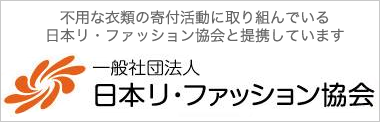 不用な衣類の寄付活動に取り組んでいる
日本リ・ファッション協会と提携しています

一般社団法人
日本リ・ファッション協会